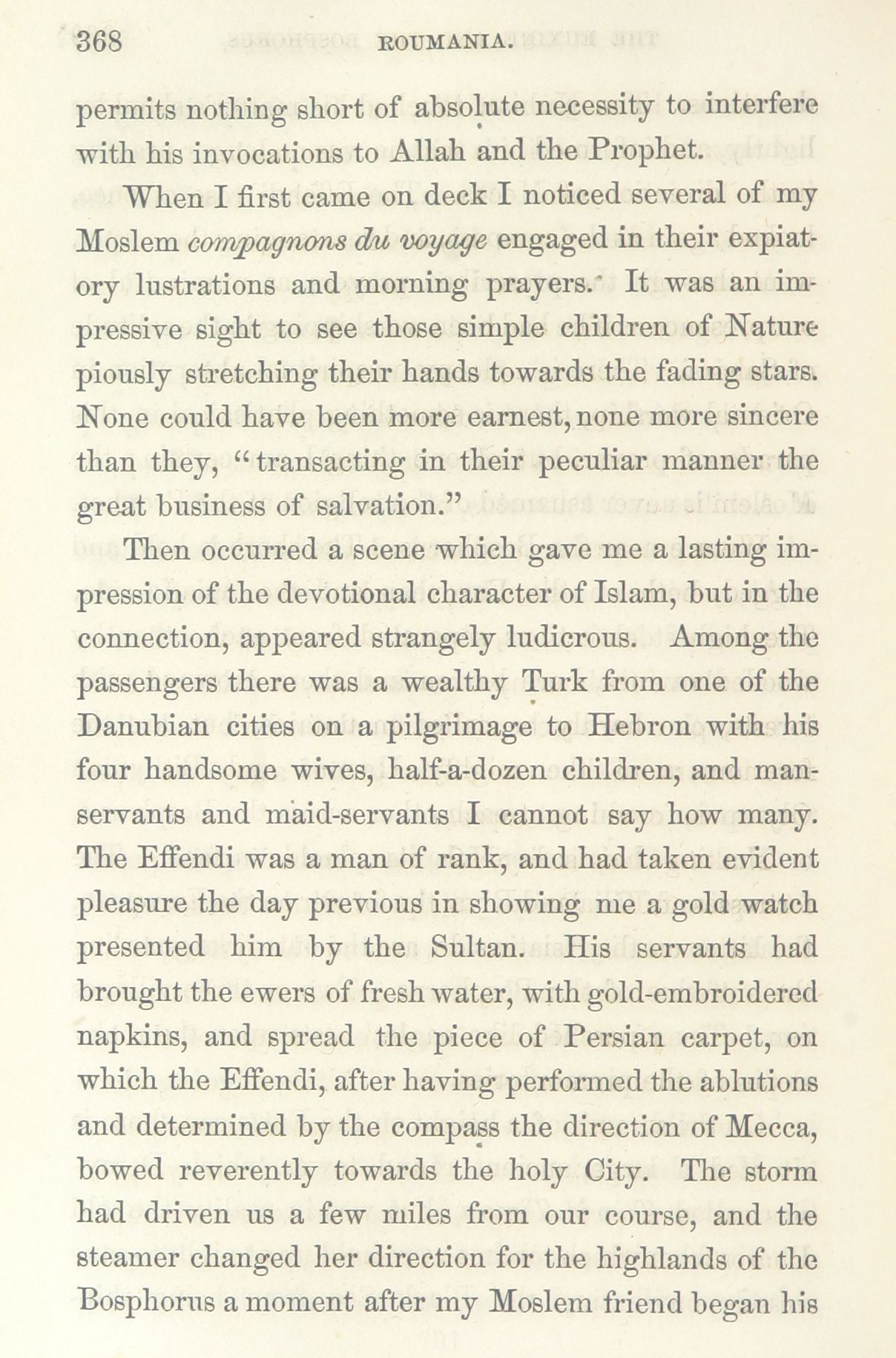 368 ROUMANIA.

permits nothing short of absolute necessity to interfere with his invocations to Allah and the Prophet.

When I first came on deck I noticed several of my Moslem compagnons du voyage engaged in their expiatory lustrations and morning prayers. It was an impressive sight to see those simple children of Nature piously stretching their hands towards the fading stars. None could have been more earnest, none more sincere than they, "transacting in their peculiar manner the great business of salvation."

Then occurred a scene which gave me a lasting impression of the devotional character of Islam, but in the connection, appeared strangely ludicrous. Among the passengers there was a wealthy Turk from one of the Danubian cities on a pilgrimage to Hebron with his four handsome wives, half-a-dozen children, and man-servants and maid-servants I cannot say how many. The Effendi was a man of rank, and had taken evident pleasure the day previous in showing me a gold watch presented him by the Sultan. His servants had brought the ewers of fresh water, with gold-embroidered napkins, and spread the piece of Persian carpet, on which the Effendi, after having performed the ablutions and determined by the compass the direction of Mecca, bowed reverently towards the holy City. The storm had driven us a few miles from our course, and the steamer changed her direction for the highlands of the Bosphorus a moment after my Moslem friend began his